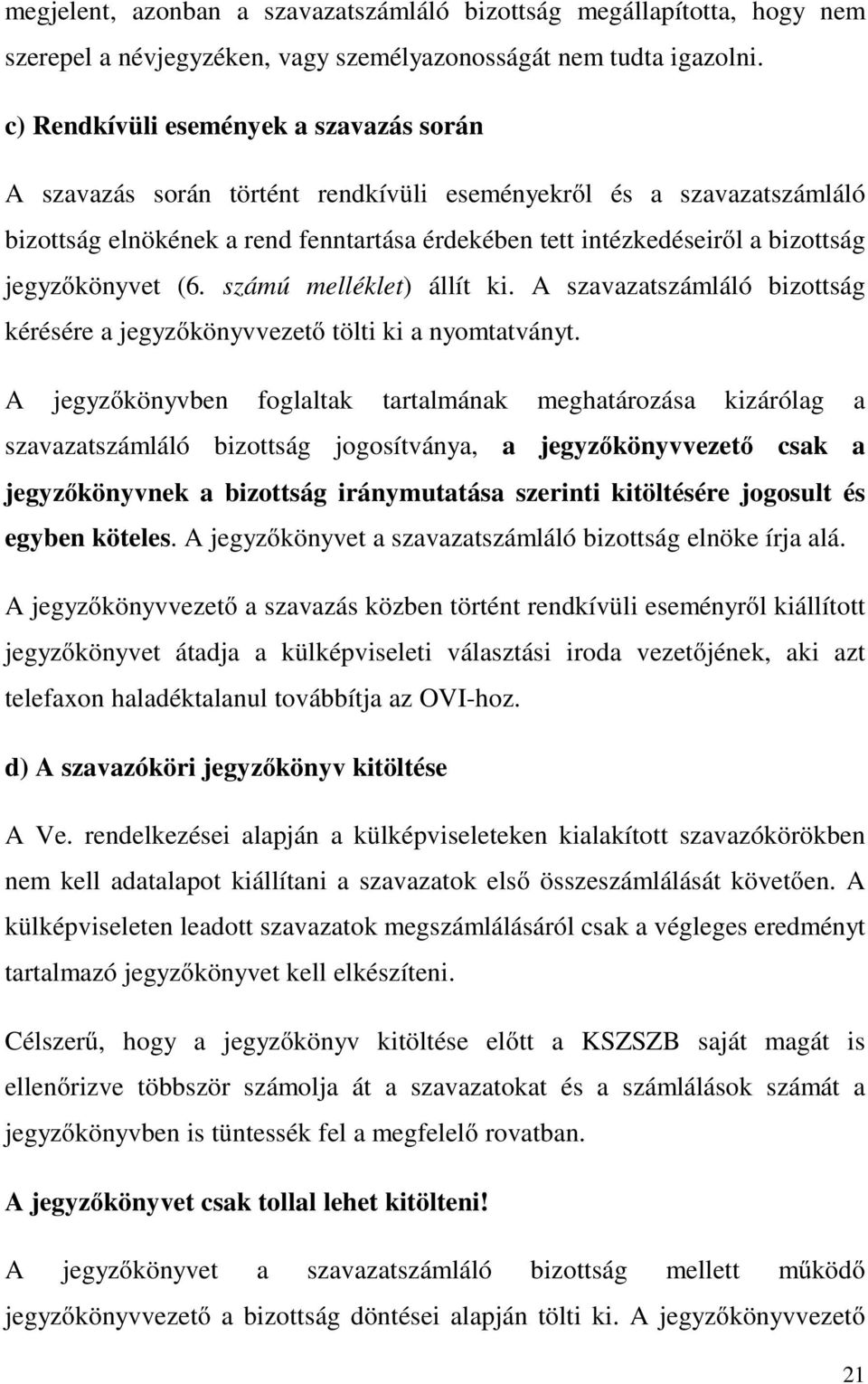 megjelent, azonban a szavazatszámláló bizottság megállapította, hogy nem szerepel a névjegyzéken, vagy személyazonosságát nem tudta igazolni.

c) Rendkívüli események a szavazás során

A szavazás során történt rendkívüli eseményekről és a szavazatszámláló bizottság elnökének a rend fenntartása érdekében tett intézkedéseiről a bizottság jegyzőkönyvet (6. számú melléklet) állít ki. A szavazatszámláló bizottság kérésére a jegyzőkönyvvezető tölti ki a nyomtatványt.

A jegyzőkönyvben foglaltak tartalmának meghatározása kizárólag a szavazatszámláló bizottság jogosítványa, a jegyzőkönyvvezető csak a jegyzőkönyvnek a bizottság iránymutatása szerinti kitöltésére jogosult és egyben köteles. A jegyzőkönyvet a szavazatszámláló bizottság elnöke írja alá.

A jegyzőkönyvvezető a szavazás közben történt rendkívüli eseményről kiállított jegyzőkönyvet átadja a külképviseleti választási iroda vezetőjének, aki azt telefaxon haladéktalanul továbbítja az OVI-hoz.

d) A szavazóköri jegyzőkönyv kitöltése

A Ve. rendelkezései alapján a külképviseleteken kialakított szavazókörökben nem kell adatalapot kiállítani a szavazatok első összeszámlálását követően. A külképviseleten leadott szavazatok megszámlálásáról csak a végleges eredményt tartalmazó jegyzőkönyvet kell elkészíteni.

Célszerű, hogy a jegyzőkönyv kitöltése előtt a KSZSZB saját magát is ellenőrizve többször számolja át a szavazatokat és a számlálások számát a jegyzőkönyvben is tüntessék fel a megfelelő rovatban.

A jegyzőkönyvet csak tollal lehet kitölteni!

A jegyzőkönyvet a szavazatszámláló bizottság mellett működő jegyzőkönyvvezető a bizottság döntései alapján tölti ki. A jegyzőkönyvvezető

21